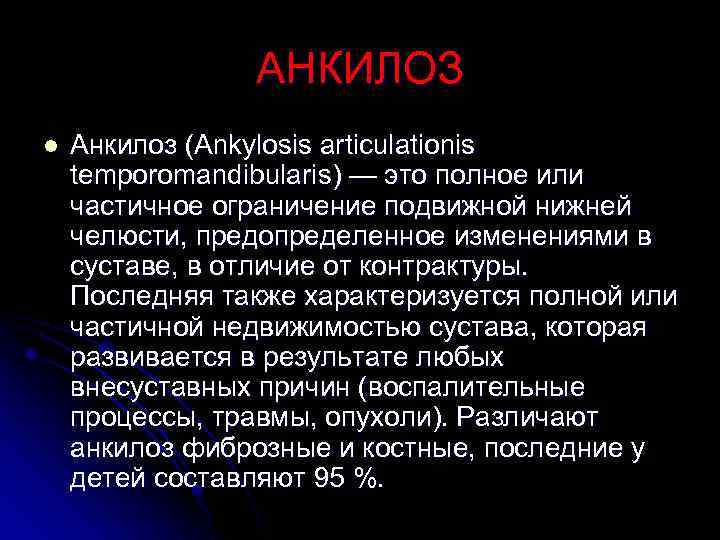 АНКИЛОЗ

Анкилоз (Ankylosis articulationis temporomandibularis) — это полное или частичное ограничение подвижной нижней челюсти, предопределенное изменениями в суставе, в отличие от контрактуры. Последняя также характеризуется полной или частичной недвижимостью сустава, которая развивается в результате любых внесуставных причин (воспалительные процессы, травмы, опухоли). Различают анкилоз фиброзные и костные, последние у детей составляют 95 %.